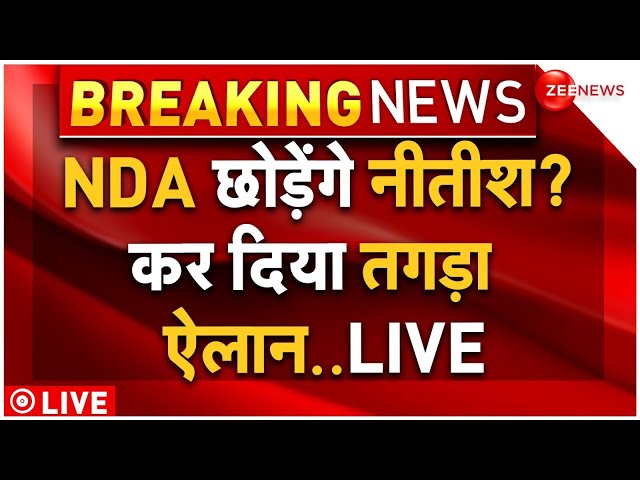 BREAKING NEWS

ZEE NEWS

NDA छोड़ेंगे नीतीश? कर दिया तगड़ा ऐलान..LIVE

LIVE